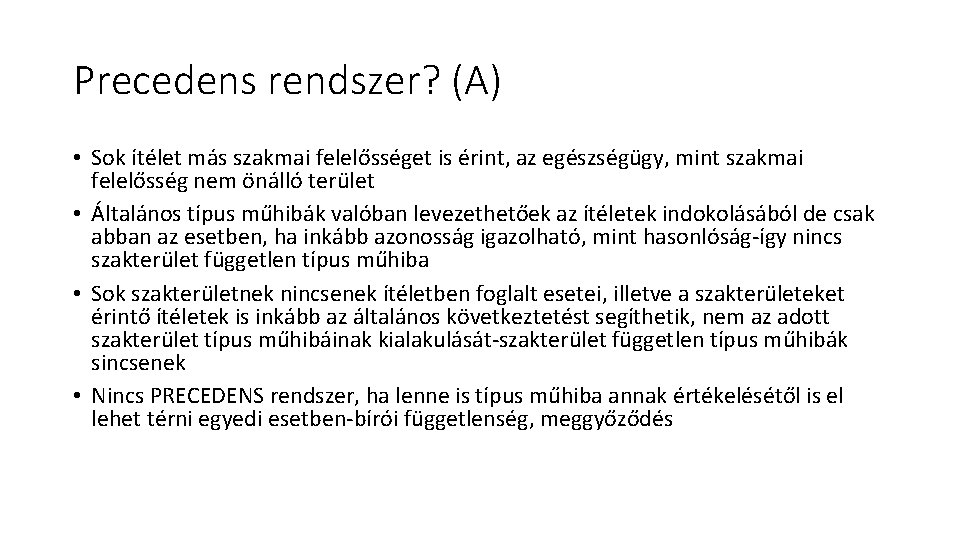 Precedens rendszer? (A)

• Sok ítélet más szakmai felelősséget is érint, az egészségügy, mint szakmai felelősség nem önálló terület
• Általános típus műhibák valóban levezethetőek az ítéletek indokolásából de csak abban az esetben, ha inkább azonosság igazolható, mint hasonlóság-így nincs szakterület független típus műhiba
• Sok szakterületnek nincsenek ítéletben foglalt esetei, illetve a szakterületeket érintő ítéletek is inkább az általános következtetést segíthetik, nem az adott szakterület típus műhibáinak kialakulását-szakterület független típus műhibák sincsenek
• Nincs PRECEDENS rendszer, ha lenne is típus műhiba annak értékelésétől is el lehet térni egyedi esetben-bírói függetlenség, meggyőződés